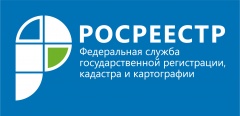 РОСРЕЕСТР
Федеральная служба государственной регистрации, кадастра и картографии